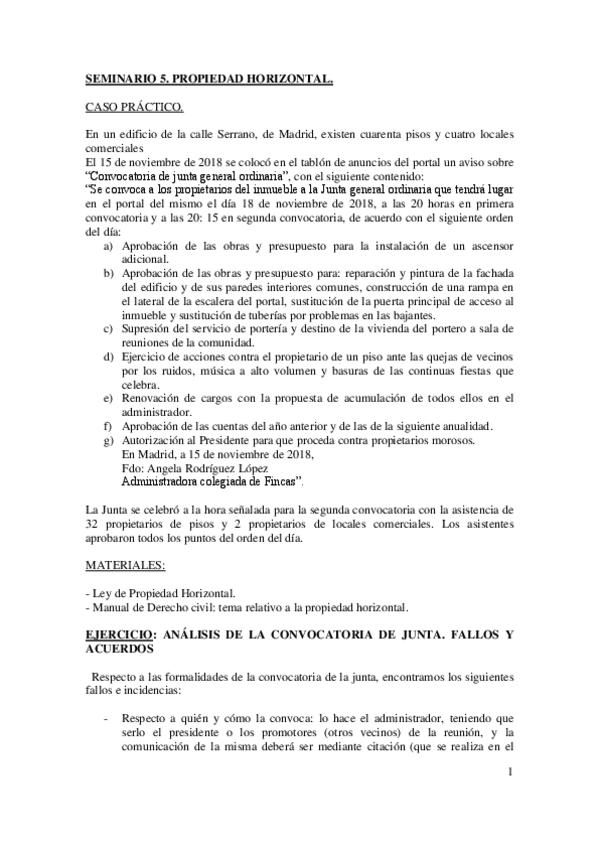 SEMINARIO 5. PROPIEDAD HORIZONTAL.

CASO PRÁCTICO.

En un edificio de la calle Serrano, de Madrid, existen cuarenta pisos y cuatro locales comerciales
El 15 de noviembre de 2018 se colocó en el tablón de anuncios del portal un aviso sobre "Convocatoria de junta general ordinaria", con el siguiente contenido:
"Se convoca a los propietarios del inmueble a la Junta general ordinaria que tendrá lugar en el portal del mismo el día 18 de noviembre de 2018, a las 20 horas en primera convocatoria y a las 20: 15 en segunda convocatoria, de acuerdo con el siguiente orden del día:
a) Aprobación de las obras y presupuesto para la instalación de un ascensor adicional.
b) Aprobación de las obras y presupuesto para: reparación y pintura de la fachada del edificio y de sus paredes interiores comunes, construcción de una rampa en el lateral de la escalera del portal, sustitución de la puerta principal de acceso al inmueble y sustitución de tuberías por problemas en las bajantes.
c) Supresión del servicio de portería y destino de la vivienda del portero a sala de reuniones de la comunidad.
d) Ejercicio de acciones contra el propietario de un piso ante las quejas de vecinos por los ruidos, música a alto volumen y basuras de las continuas fiestas que celebra.
e) Renovación de cargos con la propuesta de acumulación de todos ellos en el administrador.
f) Aprobación de las cuentas del año anterior y de las de la siguiente anualidad.
g) Autorización al Presidente para que proceda contra propietarios morosos.
En Madrid, a 15 de noviembre de 2018,
Fdo: Angela Rodríguez López
Administradora colegiada de Fincas".

La Junta se celebró a la hora señalada para la segunda convocatoria con la asistencia de 32 propietarios de pisos y 2 propietarios de locales comerciales. Los asistentes aprobaron todos los puntos del orden del día.

MATERIALES:

- Ley de Propiedad Horizontal.
- Manual de Derecho civil: tema relativo a la propiedad horizontal.

EJERCICIO: ANÁLISIS DE LA CONVOCATORIA DE JUNTA. FALLOS Y ACUERDOS

Respecto a las formalidades de la convocatoria de la junta, encontramos los siguientes fallos e incidencias:

- Respecto a quién y cómo la convoca: lo hace el administrador, teniendo que serlo el presidente o los promotores (otros vecinos) de la reunión, y la comunicación de la misma deberá ser mediante citación (que se realiza en el

1